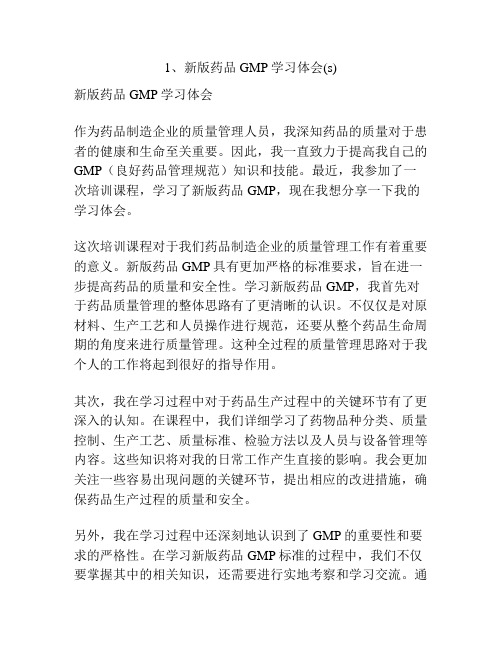 1、新版药品 GMP 学习体会(s)

新版药品 GMP 学习体会

作为药品制造企业的质量管理人员，我深知药品的质量对于患者的健康和生命至关重要。因此，我一直致力于提高我自己的 GMP（良好药品管理规范）知识和技能。最近，我参加了一次培训课程，学习了新版药品 GMP，现在我想分享一下我的学习体会。

这次培训课程对于我们药品制造企业的质量管理工作有着重要的意义。新版药品 GMP 具有更加严格的标准要求，旨在进一步提高药品的质量和安全性。学习新版药品 GMP，我首先对于药品质量管理的整体思路有了更清晰的认识。不仅仅是对原材料、生产工艺和人员操作进行规范，还要从整个药品生命周期的角度来进行质量管理。这种全过程的质量管理思路对于我个人的工作将起到很好的指导作用。

其次，我在学习过程中对于药品生产过程中的关键环节有了更深入的认知。在课程中，我们详细学习了药物品种分类、质量控制、生产工艺、质量标准、检验方法以及人员与设备管理等内容。这些知识将对我的日常工作产生直接的影响。我会更加关注一些容易出现问题的关键环节，提出相应的改进措施，确保药品生产过程的质量和安全。

另外，我在学习过程中还深刻地认识到了 GMP 的重要性和要求的严格性。在学习新版药品 GMP 标准的过程中，我们不仅要掌握其中的相关知识，还需要进行实地考察和学习交流。通